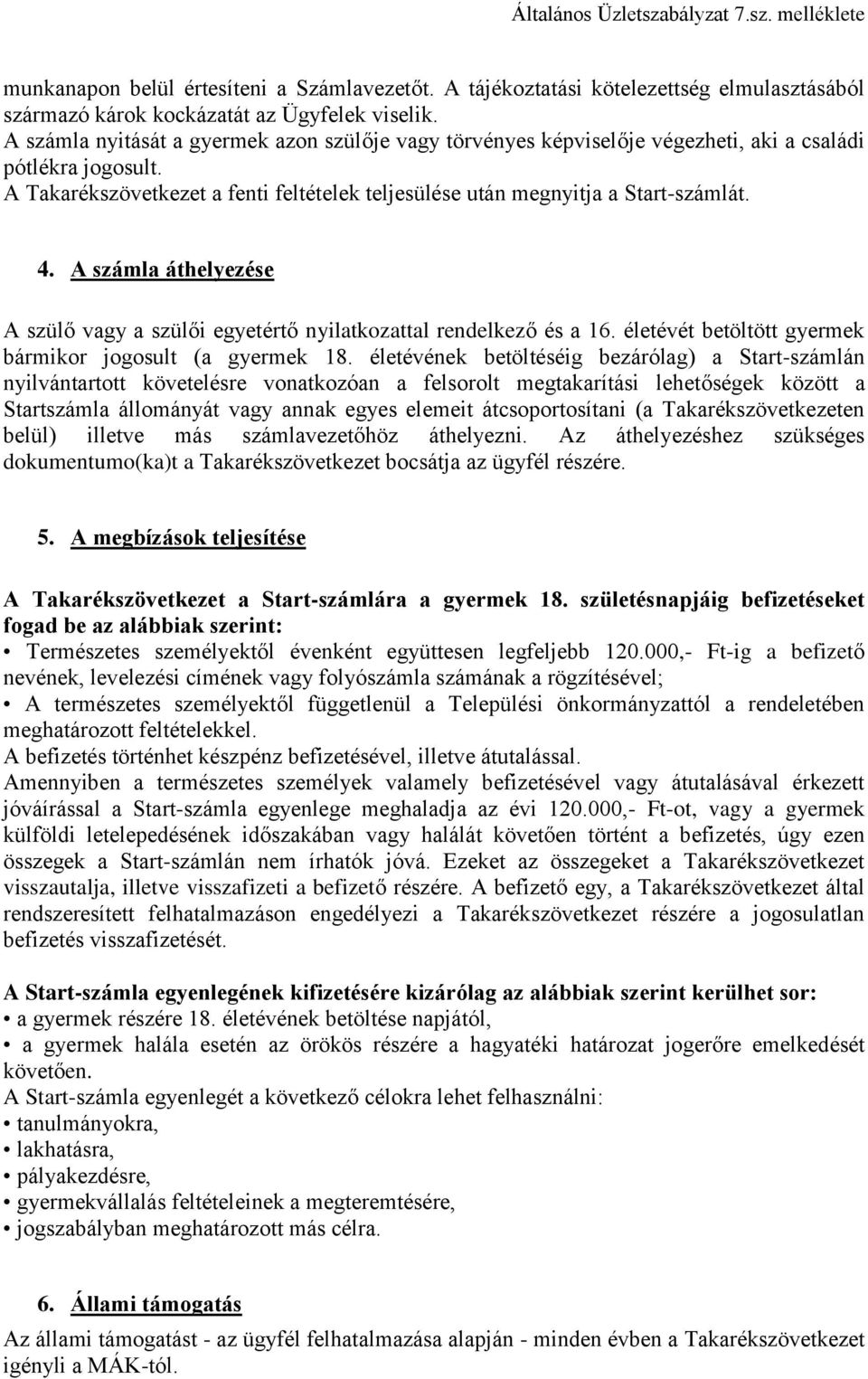 Általános Üzletszabályzat 7.sz. melléklete

munkanapon belül értesíteni a Számlavezetőt. A tájékoztatási kötelezettség elmulasztásából származó károk kockázatát az Ügyfelek viselik.
A számla nyitását a gyermek azon szülője vagy törvényes képviselője végezheti, aki a családi pótlékra jogosult.
A Takarékszövetkezet a fenti feltételek teljesülése után megnyitja a Start-számlát.

4. A számla áthelyezése

A szülő vagy a szülői egyetértő nyilatkozattal rendelkező és a 16. életévét betöltött gyermek bármikor jogosult (a gyermek 18. életévének betöltéséig bezárólag) a Start-számlán nyilvántartott követelésre vonatkozóan a felsorolt megtakarítási lehetőségek között a Startszámla állományát vagy annak egyes elemeit átcsoportosítani (a Takarékszövetkezeten belül) illetve más számlavezetőhöz áthelyezni. Az áthelyezéshez szükséges dokumentumo(ka)t a Takarékszövetkezet bocsátja az ügyfél részére.

5. A megbízások teljesítése

A Takarékszövetkezet a Start-számlára a gyermek 18. születésnapjáig befizetéseket fogad be az alábbiak szerint:
• Természetes személyektől évenként együttesen legfeljebb 120.000,- Ft-ig a befizető nevének, levelezési címének vagy folyószámla számának a rögzítésével;
• A természetes személyektől függetlenül a Települési önkormányzattól a rendeletében meghatározott feltételekkel.
A befizetés történhet készpénz befizetésével, illetve átutalással.
Amennyiben a természetes személyek valamely befizetésével vagy átutalásával érkezett jóváírással a Start-számla egyenlege meghaladja az évi 120.000,- Ft-ot, vagy a gyermek külföldi letelepedésének időszakában vagy halálát követően történt a befizetés, úgy ezen összegek a Start-számlán nem írhatók jóvá. Ezeket az összegeket a Takarékszövetkezet visszautalja, illetve visszafizeti a befizető részére. A befizető egy, a Takarékszövetkezet által rendszeresített felhatalmazáson engedélyezi a Takarékszövetkezet részére a jogosulatlan befizetés visszafizetését.

A Start-számla egyenlegének kifizetésére kizárólag az alábbiak szerint kerülhet sor:
• a gyermek részére 18. életévének betöltése napjától,
• a gyermek halála esetén az örökös részére a hagyatéki határozat jogerőre emelkedését követően.
A Start-számla egyenlegét a következő célokra lehet felhasználni:
• tanulmányokra,
• lakhatásra,
• pályakezdésre,
• gyermekvállalás feltételeinek a megteremtésére,
• jogszabályban meghatározott más célra.

6. Állami támogatás

Az állami támogatást - az ügyfél felhatalmazása alapján - minden évben a Takarékszövetkezet igényli a MÁK-tól.